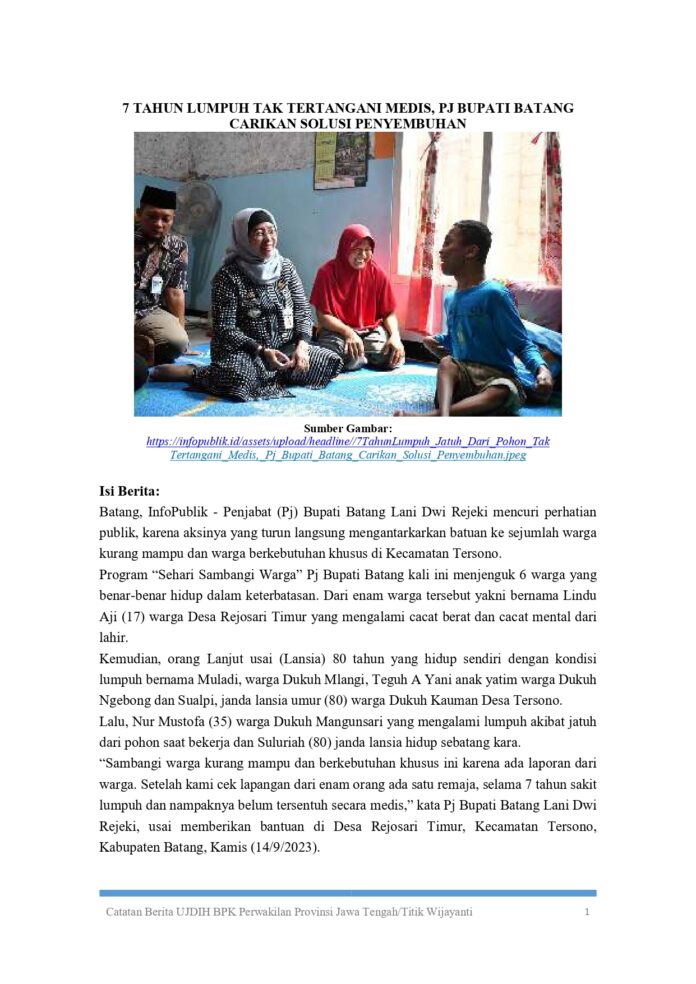 7 TAHUN LUMPUH TAK TERTANGANI MEDIS, PJ BUPATI BATANG CARIKAN SOLUSI PENYEMBUHAN

Sumber Gambar:
https://infopublik.id/assets/upload/headline//7TahunLumpuh_Jatuh_Dari_Pohon_Tak Tertangani_Medis,_Pj_Bupati_Batang_Carikan_Solusi_Penyembuhan.jpeg

Isi Berita:
Batang, InfoPublik - Penjabat (Pj) Bupati Batang Lani Dwi Rejeki mencuri perhatian publik, karena aksinya yang turun langsung mengantarkarkan batuan ke sejumlah warga kurang mampu dan warga berkebutuhan khusus di Kecamatan Tersono.
Program "Sehari Sambangi Warga" Pj Bupati Batang kali ini menjenguk 6 warga yang benar-benar hidup dalam keterbatasan. Dari enam warga tersebut yakni bernama Lindu Aji (17) warga Desa Rejosari Timur yang mengalami cacat berat dan cacat mental dari lahir.
Kemudian, orang Lanjut usai (Lansia) 80 tahun yang hidup sendiri dengan kondisi lumpuh bernama Muladi, warga Dukuh Mlangi, Teguh A Yani anak yatim warga Dukuh Ngebong dan Sualpi, janda lansia umur (80) warga Dukuh Kauman Desa Tersono.
Lalu, Nur Mustofa (35) warga Dukuh Mangunsari yang mengalami lumpuh akibat jatuh dari pohon saat bekerja dan Suluriah (80) janda lansia hidup sebatang kara.
"Sambangi warga kurang mampu dan berkebutuhan khusus ini karena ada laporan dari warga. Setelah kami cek lapangan dari enam orang ada satu remaja, selama 7 tahun sakit lumpuh dan nampaknya belum tersentuh secara medis," kata Pj Bupati Batang Lani Dwi Rejeki, usai memberikan bantuan di Desa Rejosari Timur, Kecamatan Tersono, Kabupaten Batang, Kamis (14/9/2023).

Catatan Berita UJDIH BPK Perwakilan Provinsi Jawa Tengah/Titik Wijayanti 1